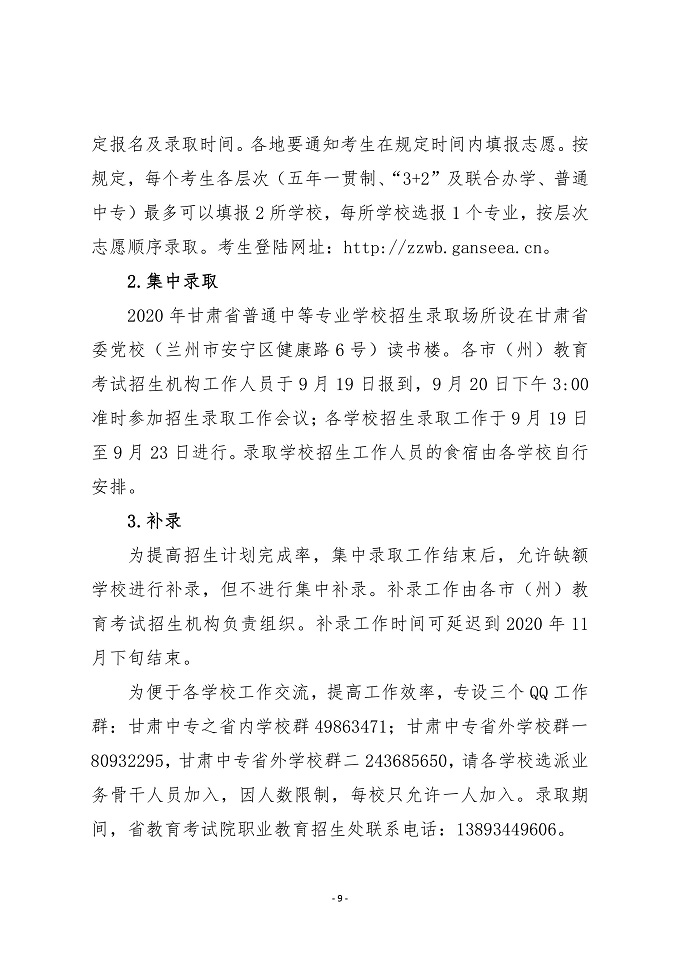 定报名及录取时间。各地要通知考生在规定时间内填报志愿。按规定，每个考生各层次（五年一贯制、“3+2”及联合办学、普通中专）最多可以填报 2 所学校，每所学校选报 1 个专业，按层次志愿顺序录取。考生登陆网址：http://zzwb.ganseea.cn。

2.集中录取

2020 年甘肃省普通中等专业学校招生录取场所设在甘肃省委党校（兰州市安宁区健康路 6 号）读书楼。各市（州）教育考试招生机构工作人员于 9 月 19 日报到，9 月 20 日下午 3:00 准时参加招生录取工作会议；各学校招生录取工作于 9 月 19 日至 9 月 23 日进行。录取学校招生工作人员的食宿由各学校自行安排。

3.补录

为提高招生计划完成率，集中录取工作结束后，允许缺额学校进行补录，但不进行集中补录。补录工作由各市（州）教育考试招生机构负责组织。补录工作时间可延迟到 2020 年 11 月下旬结束。

为便于各学校工作交流，提高工作效率，专设三个 QQ 工作群：甘肃中专之省内学校群 49863471；甘肃中专省外学校群一 80932295，甘肃中专省外学校群二 243685650，请各学校选派业务骨干人员加入，因人数限制，每校只允许一人加入。录取期间，省教育考试院职业教育招生处联系电话：13893449606。

- 9 -